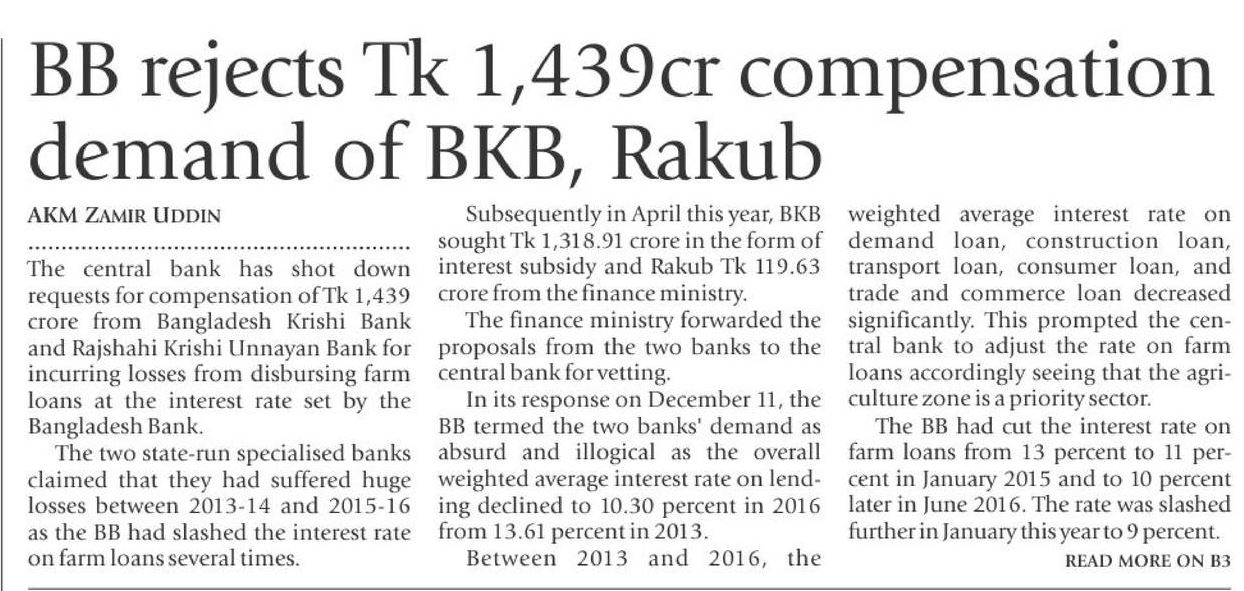 BB rejects Tk 1,439cr compensation demand of BKB, Rakub

AKM ZAMIR UDDIN

The central bank has shot down requests for compensation of Tk 1,439 crore from Bangladesh Krishi Bank and Rajshahi Krishi Unnayan Bank for incurring losses from disbursing farm loans at the interest rate set by the Bangladesh Bank.

The two state-run specialised banks claimed that they had suffered huge losses between 2013-14 and 2015-16 as the BB had slashed the interest rate on farm loans several times.

Subsequently in April this year, BKB sought Tk 1,318.91 crore in the form of interest subsidy and Rakub Tk 119.63 crore from the finance ministry.

The finance ministry forwarded the proposals from the two banks to the central bank for vetting.

In its response on December 11, the BB termed the two banks' demand as absurd and illogical as the overall weighted average interest rate on lending declined to 10.30 percent in 2016 from 13.61 percent in 2013.

Between 2013 and 2016, the weighted average interest rate on demand loan, construction loan, transport loan, consumer loan, and trade and commerce loan decreased significantly. This prompted the central bank to adjust the rate on farm loans accordingly seeing that the agriculture zone is a priority sector.

The BB had cut the interest rate on farm loans from 13 percent to 11 percent in January 2015 and to 10 percent later in June 2016. The rate was slashed further in January this year to 9 percent.

READ MORE ON B3